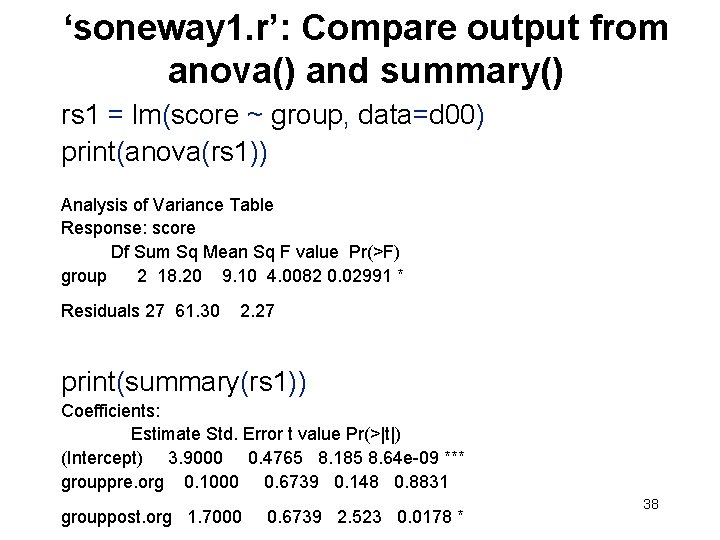 'soneway1.r': Compare output from anova() and summary()

rs1 = lm(score ~ group, data=d00)
print(anova(rs1))

Analysis of Variance Table
Response: score
Df Sum Sq Mean Sq F value Pr(>F)
group 2 18.20 9.10 4.0082 0.02991 *

Residuals 27 61.30 2.27

print(summary(rs1))
Coefficients:
Estimate Std. Error t value Pr(>|t|)
(Intercept) 3.9000 0.4765 8.185 8.64e-09 ***
grouppre.org 0.1000 0.6739 0.148 0.8831

grouppost.org 1.7000 0.6739 2.523 0.0178 *

38